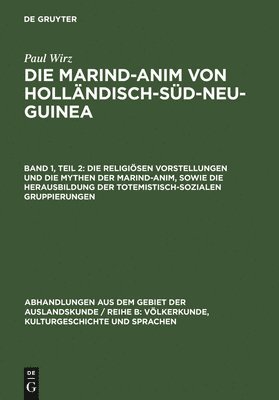 DE GRUYTER

Paul Wirz

DIE MARIND-ANIM VON HOLLÄNDISCH-SÜD-NEU-GUINEA

BAND 1, TEIL 2: DIE RELIGIÖSEN VORSTELLUNGEN UND DIE MYTHEN DER MARIND-ANIM, SOWIE DIE HERAUSBILDUNG DER TOTEMISTISCH-SOZIALEN GRUPPIERUNGEN

ABHANDLUNGEN AUS DEM GEBIET DER AUSLANDSKUNDE / REIHE B: VÖLKERKUNDE, KULTURGESCHICHTE UND SPRACHEN

DE G